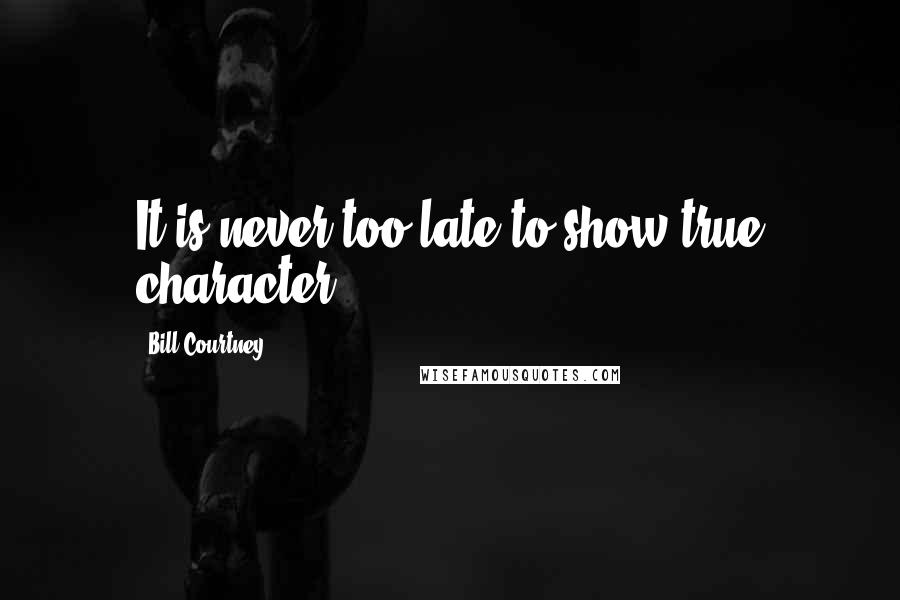 It is never too late to show true character.

Bill Courtney

WISEFAMOUSQUOTES.COM